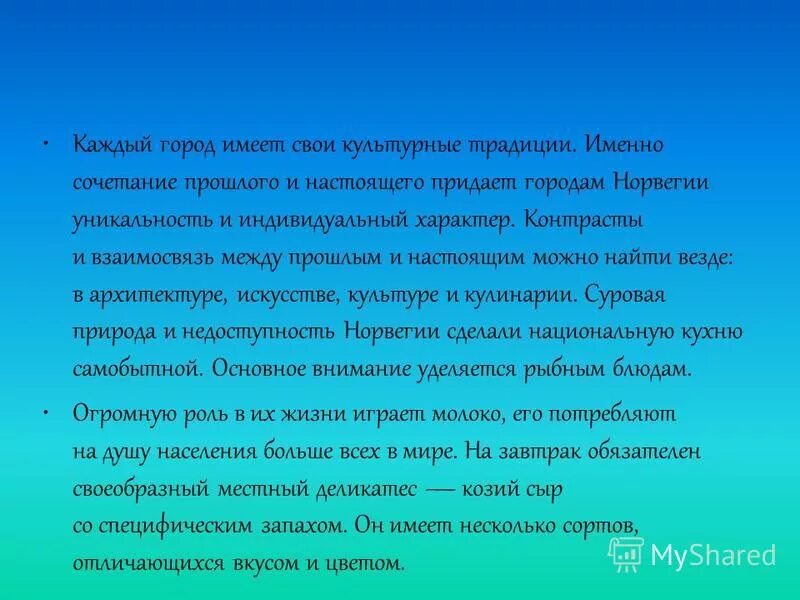 • Каждый город имеет свои культурные традиции. Именно сочетание прошлого и настоящего придает городам Норвегии уникальность и индивидуальный характер. Контрасты и взаимосвязь между прошлым и настоящим можно найти везде: в архитектуре, искусстве, культуре и кулинарии. Суровая природа и недоступность Норвегии сделали национальную кухню самобытной. Основное внимание уделяется рыбным блюдам.

• Огромную роль в их жизни играет молоко, его потребляют на душу населения больше всех в мире. На завтрак обязателен своеобразный местный деликатес — козий сыр со специфическим запахом. Он имеет несколько сортов, отличающихся вкусом и цветом.

MyShared